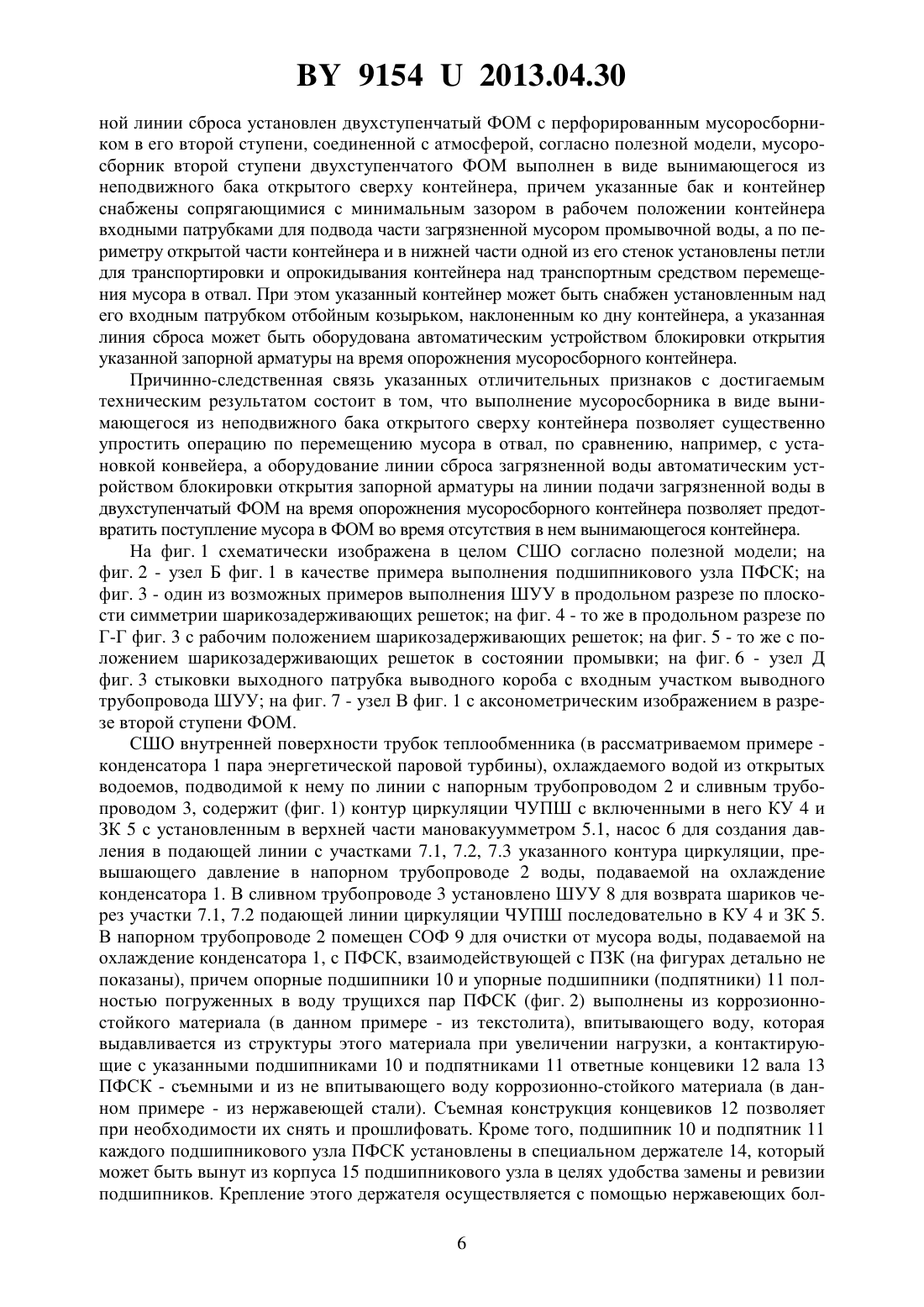 BY 9154 U 2013.04.30

ной линии сброса установлен двухступенчатый ФОМ с перфорированным мусоросборником в его второй ступени, соединенной с атмосферой, согласно полезной модели, мусоросборник второй ступени двухступенчатого ФОМ выполнен в виде вынимающегося из неподвижного бака открытого сверху контейнера, причем указанные бак и контейнер снабжены сопрягающимися с минимальным зазором в рабочем положении контейнера входными патрубками для подвода части загрязненной мусором промывочной воды, а по периметру открытой части контейнера и в нижней части одной из его стенок установлены петли для транспортировки и опрокидывания контейнера над транспортным средством перемещения мусора в отвал. При этом указанный контейнер может быть снабжен установленным над его входным патрубком отбойным козырьком, наклоненным ко дну контейнера, а указанная линия сброса может быть оборудована автоматическим устройством блокировки открытия указанной запорной арматуры на время опорожнения мусоросборного контейнера.

Причинно-следственная связь указанных отличительных признаков с достигаемым техническим результатом состоит в том, что выполнение мусоросборника в виде вынимающегося из неподвижного бака открытого сверху контейнера позволяет существенно упростить операцию по перемещению мусора в отвал, по сравнению, например, с установкой конвейера, а оборудование линии сброса загрязненной воды автоматическим устройством блокировки открытия запорной арматуры на линии подачи загрязненной воды в двухступенчатый ФОМ на время опорожнения мусоросборного контейнера позволяет предотвратить поступление мусора в ФОМ во время отсутствия в нем вынимающегося контейнера.

На фиг. 1 схематически изображена в целом СШО согласно полезной модели; на фиг. 2 - узел Б фиг. 1 в качестве примера выполнения подшипникового узла ПФСК; на фиг. 3 - один из возможных примеров выполнения ШУУ в продольном разрезе по плоскости симметрии шарикозадерживающих решеток; на фиг. 4 - то же в продольном разрезе по Г-Г фиг. 3 с рабочим положением шарикозадерживающих решеток; на фиг. 5 - то же с положением шарикозадерживающих решеток в состоянии промывки; на фиг. 6 - узел Д фиг. 3 стыковки выходного патрубка выводного короба с входным участком выводного трубопровода ШУУ; на фиг. 7 - узел В фиг. 1 с аксонометрическим изображением в разрезе второй ступени ФОМ.

СШО внутренней поверхности трубок теплообменника (в рассматриваемом примере - конденсатора 1 пара энергетической паровой турбины), охлаждаемого водой из открытых водоемов, подводимой к нему по линии с напорным трубопроводом 2 и сливным трубопроводом 3, содержит (фиг. 1) контур циркуляции ЧУПШ с включенными в него КУ 4 и ЗК 5 с установленным в верхней части мановакуумметром 5.1, насос 6 для создания давления в подающей линии с участками 7.1, 7.2, 7.3 указанного контура циркуляции, превышающего давление в напорном трубопроводе 2 воды, подаваемой на охлаждение конденсатора 1. В сливном трубопроводе 3 установлено ШУУ 8 для возврата шариков через участки 7.1, 7.2 подающей линии циркуляции ЧУПШ последовательно в КУ 4 и ЗК 5. В напорном трубопроводе 2 помещен СОФ 9 для очистки от мусора воды, подаваемой на охлаждение конденсатора 1, с ПФСК, взаимодействующей с ПЗК (на фигурах детально не показаны), причем опорные подшипники 10 и упорные подшипники (подпятники) 11 полностью погруженных в воду трущихся пар ПФСК (фиг. 2) выполнены из коррозионностойкого материала (в данном примере - из текстолита), впитывающего воду, которая выдавливается из структуры этого материала при увеличении нагрузки, а контактирующие с указанными подшипниками 10 и подпятниками 11 ответные концевики 12 вала 13 ПФСК - съемными и из не впитывающего воду коррозионно-стойкого материала (в данном примере - из нержавеющей стали). Съемная конструкция концевиков 12 позволяет при необходимости их снять и прошлифовать. Кроме того, подшипник 10 и подпятник 11 каждого подшипникового узла ПФСК установлены в специальном держателе 14, который может быть вынут из корпуса 15 подшипникового узла в целях удобства замены и ревизии подшипников. Крепление этого держателя осуществляется с помощью нержавеющих бол-

6